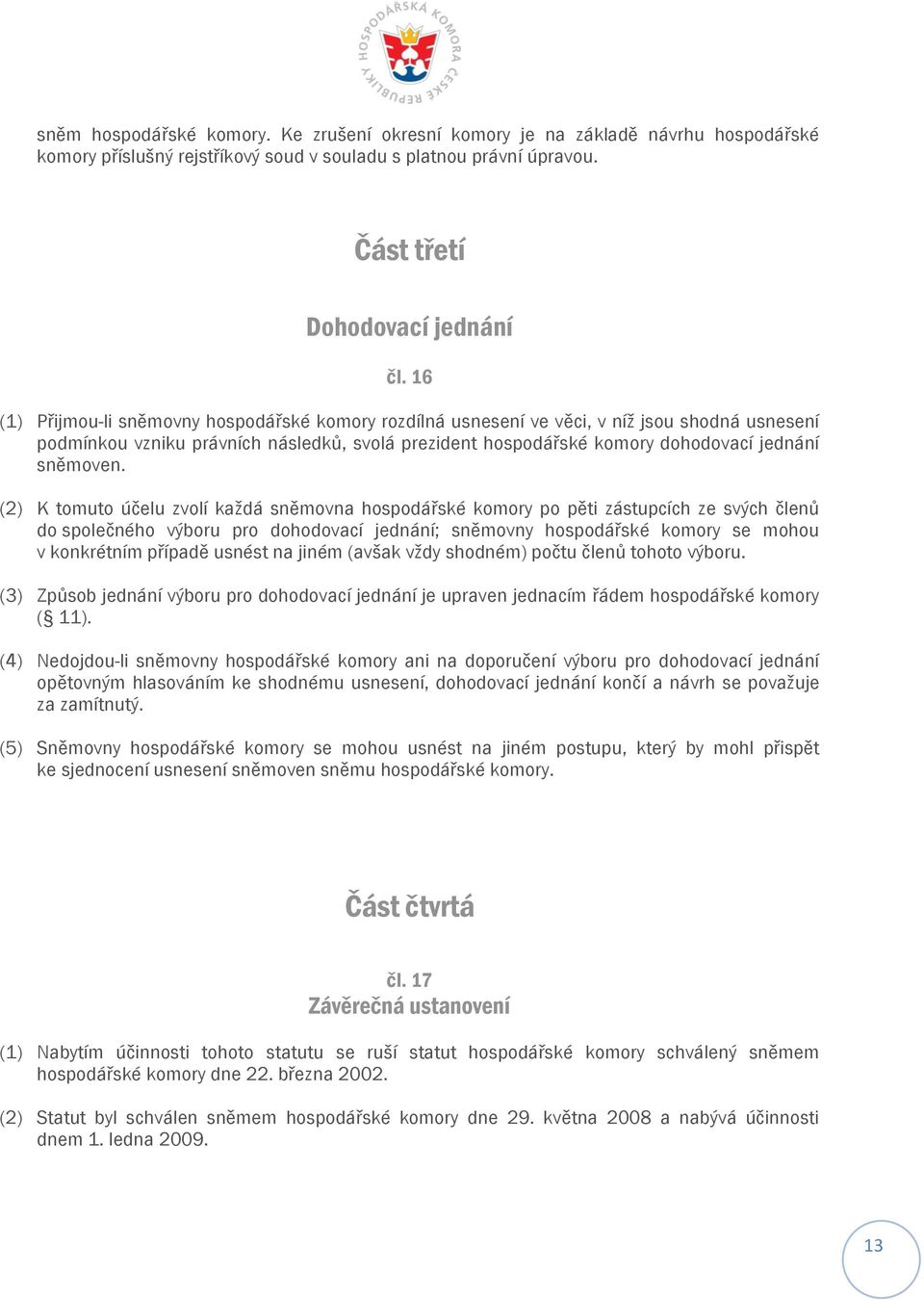 HOSPODÁŘSKÁ KOMORA ČESKÉ REPUBLIKY

sněm hospodářské komory. Ke zrušení okresní komory je na základě návrhu hospodářské komory příslušný rejstříkový soud v souladu s platnou právní úpravou.

Část třetí

Dohodovací jednání

čl. 16

(1) Přijmou-li sněmovny hospodářské komory rozdílná usnesení ve věci, v níž jsou shodná usnesení podmínkou vzniku právních následků, svolá prezident hospodářské komory dohodovací jednání sněmoven.

(2) K tomuto účelu zvolí každá sněmovna hospodářské komory po pěti zástupcích ze svých členů do společného výboru pro dohodovací jednání; sněmovny hospodářské komory se mohou v konkrétním případě usnést na jiném (avšak vždy shodném) počtu členů tohoto výboru.

(3) Způsob jednání výboru pro dohodovací jednání je upraven jednacím řádem hospodářské komory (§ 11).

(4) Nedojdou-li sněmovny hospodářské komory ani na doporučení výboru pro dohodovací jednání opětovným hlasováním ke shodnému usnesení, dohodovací jednání končí a návrh se považuje za zamítnutý.

(5) Sněmovny hospodářské komory se mohou usnést na jiném postupu, který by mohl přispět ke sjednocení usnesení sněmoven sněmu hospodářské komory.

Část čtvrtá

čl. 17
Závěrečná ustanovení

(1) Nabytím účinnosti tohoto statutu se ruší statut hospodářské komory schválený sněmem hospodářské komory dne 22. března 2002.

(2) Statut byl schválen sněmem hospodářské komory dne 29. května 2008 a nabývá účinnosti dnem 1. ledna 2009.

13